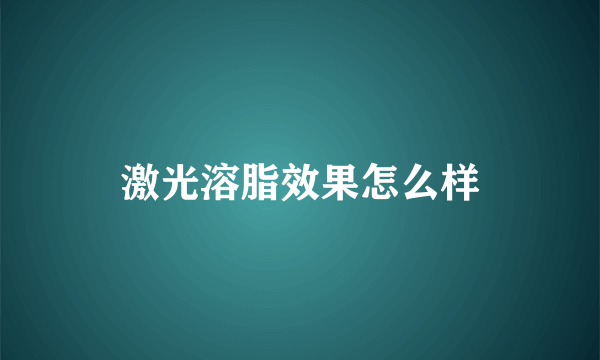 激光溶脂效果怎么样